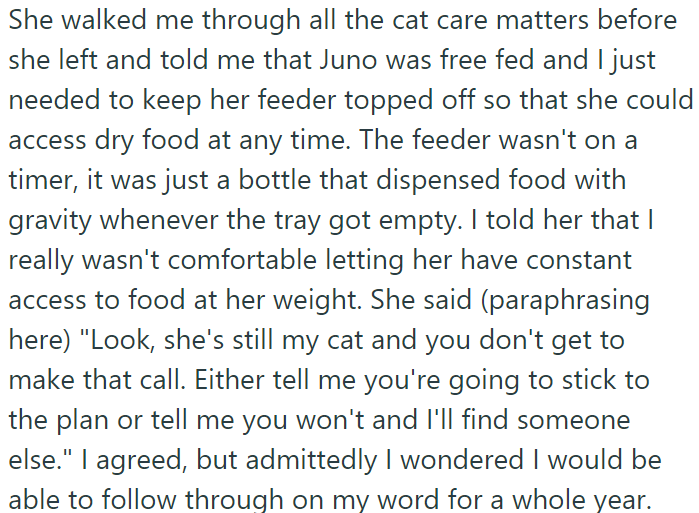 She walked me through all the cat care matters before she left and told me that Juno was free fed and I just needed to keep her feeder topped off so that she could access dry food at any time. The feeder wasn't on a timer, it was just a bottle that dispensed food with gravity whenever the tray got empty. I told her that I really wasn't comfortable letting her have constant access to food at her weight. She said (paraphrasing here) "Look, she's still my cat and you don't get to make that call. Either tell me you're going to stick to the plan or tell me you won't and I'll find someone else." I agreed, but admittedly I wondered I would be able to follow through on my word for a whole year.